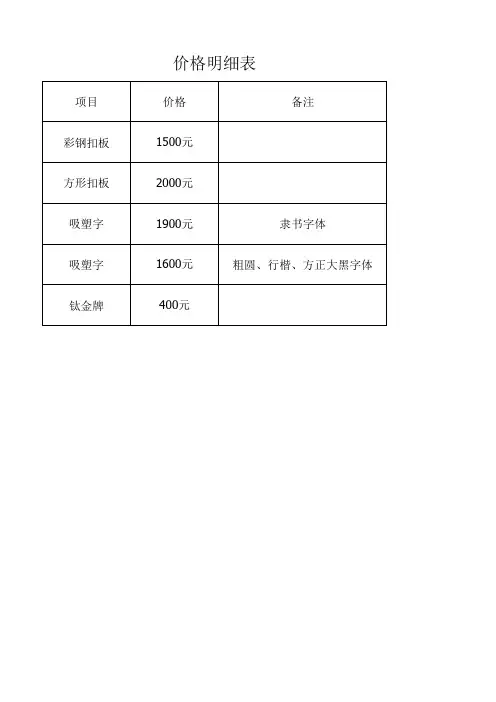 价格明细表

| 项目 | 价格 | 备注 |
|---|---|---|
| 彩钢扣板 | 1500元 | |
| 方形扣板 | 2000元 | |
| 吸塑字 | 1900元 | 隶书字体 |
| 吸塑字 | 1600元 | 粗圆、行楷、方正大黑字体 |
| 钛金牌 | 400元 | |